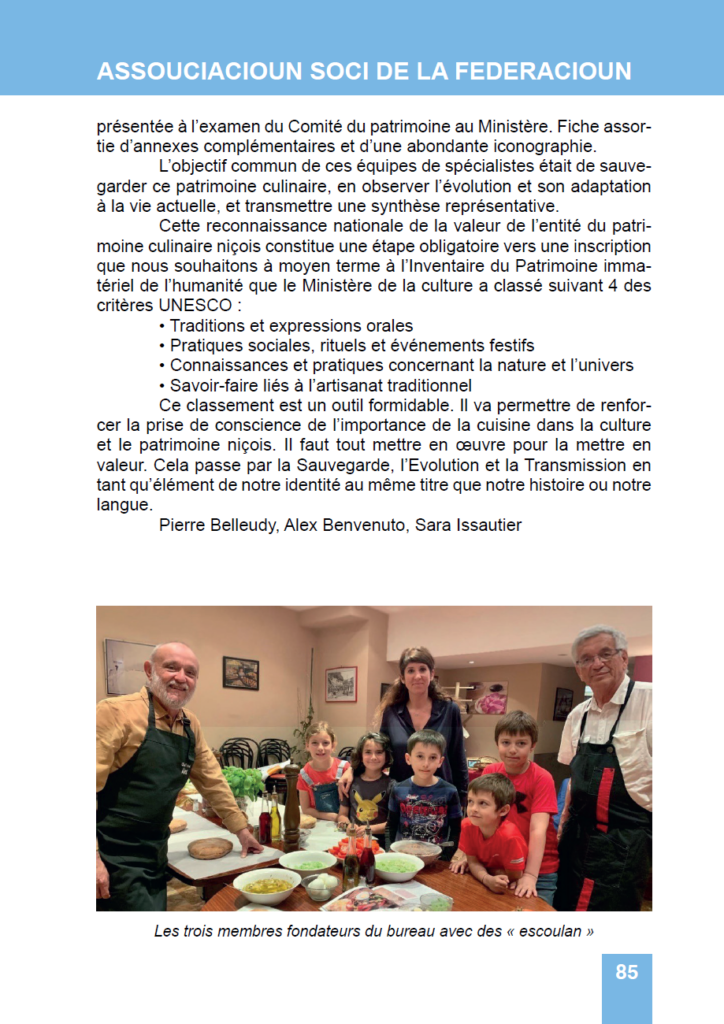 ASSOUCIACIOUN SOCI DE LA FEDERACIOUN

présentée à l'examen du Comité du patrimoine au Ministère. Fiche assortie d'annexes complémentaires et d'une abondante iconographie.

L'objectif commun de ces équipes de spécialistes était de sauvegarder ce patrimoine culinaire, en observer l'évolution et son adaptation à la vie actuelle, et transmettre une synthèse représentative.

Cette reconnaissance nationale de la valeur de l'entité du patrimoine culinaire niçois constitue une étape obligatoire vers une inscription que nous souhaitons à moyen terme à l'Inventaire du Patrimoine immatériel de l'humanité que le Ministère de la culture a classé suivant 4 des critères UNESCO :

• Traditions et expressions orales
• Pratiques sociales, rituels et événements festifs
• Connaissances et pratiques concernant la nature et l'univers
• Savoir-faire liés à l'artisanat traditionnel

Ce classement est un outil formidable. Il va permettre de renforcer la prise de conscience de l'importance de la cuisine dans la culture et le patrimoine niçois. Il faut tout mettre en œuvre pour la mettre en valeur. Cela passe par la Sauvegarde, l'Evolution et la Transmission en tant qu'élément de notre identité au même titre que notre histoire ou notre langue.

Pierre Belleudy, Alex Benvenuto, Sara Issautier

Les trois membres fondateurs du bureau avec des « escoulan »

85